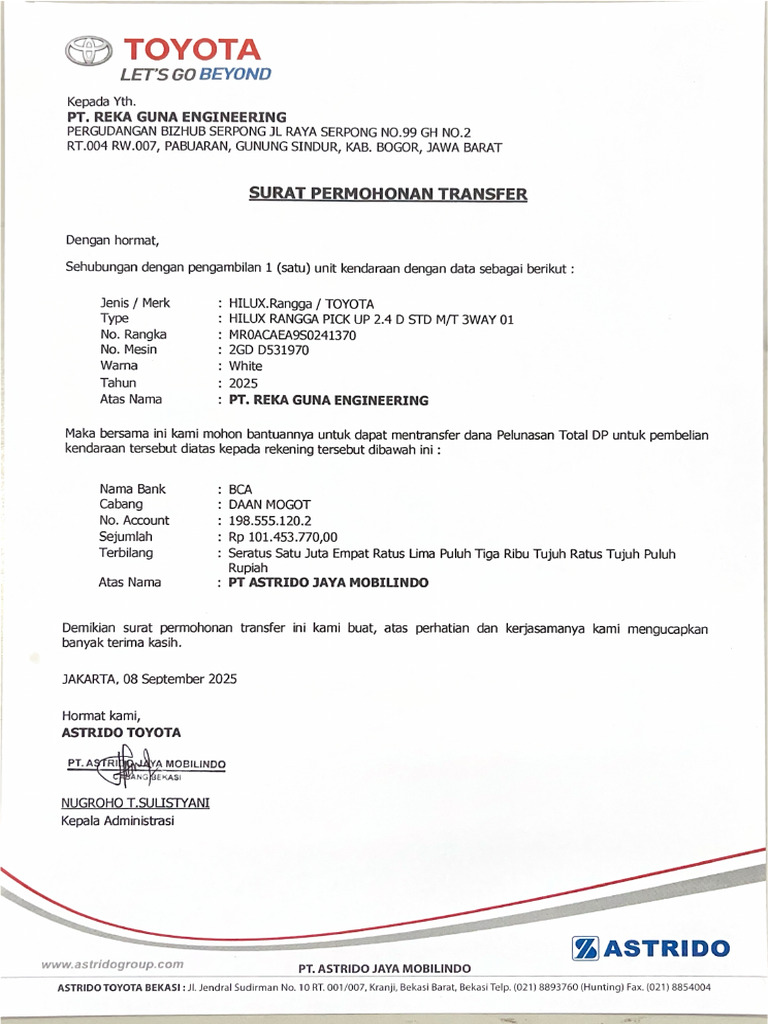 TOYOTA
LET'S GO BEYOND

Kepada Yth.
PT. REKA GUNA ENGINEERING
PERGUDANGAN BIZHUB SERPONG JL RAYA SERPONG NO.99 GH NO.2
RT.004 RW.007, PABUARAN, GUNUNG SINDUR, KAB. BOGOR, JAWA BARAT

SURAT PERMOHONAN TRANSFER

Dengan hormat,

Sehubungan dengan pengambilan 1 (satu) unit kendaraan dengan data sebagai berikut :

Jenis / Merk : HILUX.Rangga / TOYOTA
Type : HILUX RANGGA PICK UP 2.4 D STD M/T 3WAY 01
No. Rangka : MR0ACAEA9S0241370
No. Mesin : 2GD D531970
Warna : White
Tahun : 2025
Atas Nama : PT. REKA GUNA ENGINEERING

Maka bersama ini kami mohon bantuannya untuk dapat mentransfer dana Pelunasan Total DP untuk pembelian kendaraan tersebut diatas kepada rekening tersebut dibawah ini :

Nama Bank : BCA
Cabang : DAAN MOGOT
No. Account : 198.555.120.2
Sejumlah : Rp 101.453.770,00
Terbilang : Seratus Satu Juta Empat Ratus Lima Puluh Tiga Ribu Tujuh Ratus Tujuh Puluh Rupiah
Atas Nama : PT ASTRIDO JAYA MOBILINDO

Demikian surat permohonan transfer ini kami buat, atas perhatian dan kerjasamanya kami mengucapkan banyak terima kasih.

JAKARTA, 08 September 2025

Hormat kami,
ASTRIDO TOYOTA

PT. ASTRIDO JAYA MOBILINDO
CABANG BEKASI

NUGROHO T.SULISTYANI
Kepala Administrasi

ASTRIDO
www.astridogroup.com
PT. ASTRIDO JAYA MOBILINDO
ASTRIDO TOYOTA BEKASI : Jl. Jendral Sudirman No. 10 RT. 001/007, Kranji, Bekasi Barat, Bekasi Telp. (021) 8893760 (Hunting) Fax. (021) 8854004